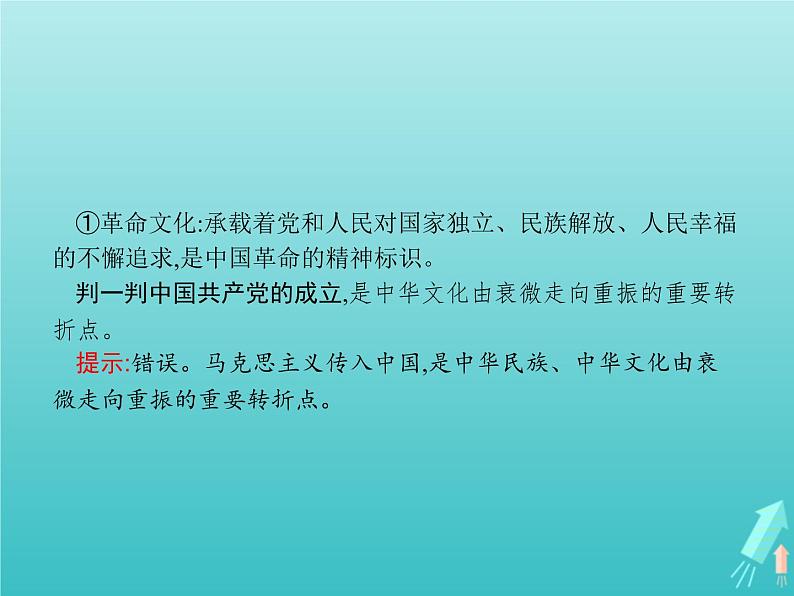 ①革命文化:承载着党和人民对国家独立、民族解放、人民幸福的不懈追求,是中国革命的精神标识。

判一判中国共产党的成立,是中华文化由衰微走向重振的重要转折点。

提示:错误。马克思主义传入中国,是中华民族、中华文化由衰微走向重振的重要转折点。